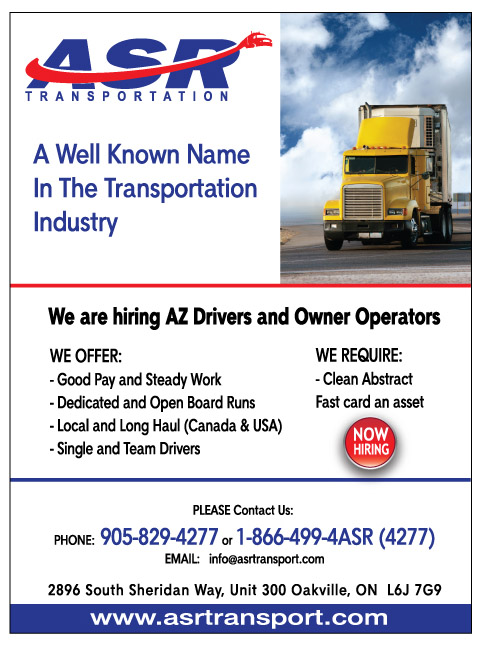 ASR
TRANSPORTATION

A Well Known Name In The Transportation Industry

We are hiring AZ Drivers and Owner Operators

WE OFFER:
- Good Pay and Steady Work
- Dedicated and Open Board Runs
- Local and Long Haul (Canada & USA)
- Single and Team Drivers

WE REQUIRE:
- Clean Abstract
Fast card an asset

NOW HIRING

PLEASE Contact Us:
PHONE: 905-829-4277 or 1-866-499-4ASR (4277)
EMAIL: info@asrtransport.com

2896 South Sheridan Way, Unit 300 Oakville, ON L6J 7G9

www.asrtransport.com